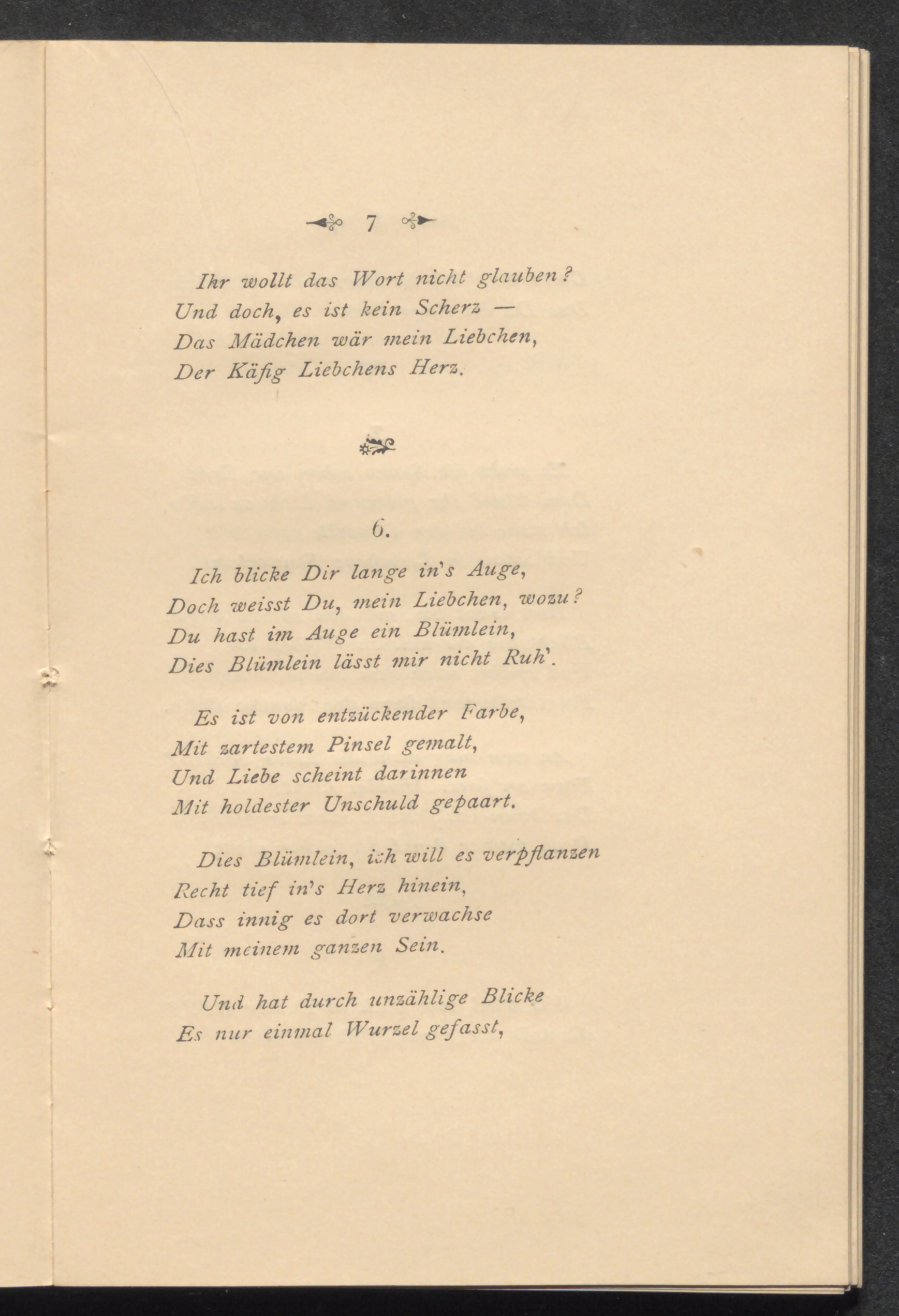 7

Ihr wollt das Wort nicht glauben?
Und doch, es ist kein Scherz —
Das Mädchen wär mein Liebchen,
Der Käfig Liebchens Herz.

6.

Ich blicke Dir lange in's Auge,
Doch weisst Du, mein Liebchen, wozu?
Du hast im Auge ein Blümlein,
Dies Blümlein lässt mir nicht Ruh'.

Es ist von entzückender Farbe,
Mit zartestem Pinsel gemalt,
Und Liebe scheint darinnen
Mit holdester Unschuld gepaart.

Dies Blümlein, ich will es verpflanzen
Recht tief in's Herz hinein,
Dass innig es dort verwachse
Mit meinem ganzen Sein.

Und hat durch unzählige Blicke
Es nur einmal Wurzel gefasst,